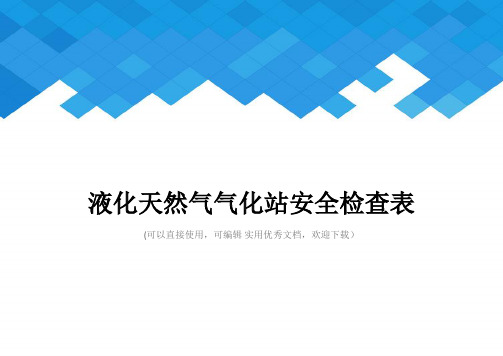 液化天然气气化站安全检查表

(可以直接使用，可编辑 实用优秀文档，欢迎下载）